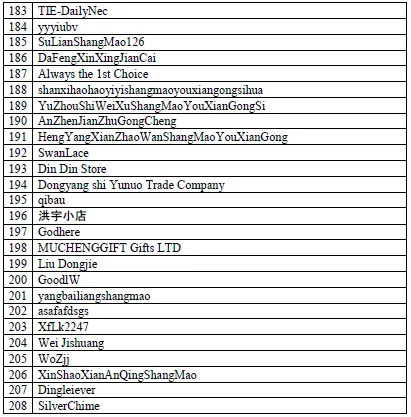 | 183 | TIE-DailyNec |
|---|---|
| 184 | yyyiubv |
| 185 | SuLianShangMao126 |
| 186 | DaFengXinXingJianCai |
| 187 | Always the 1st Choice |
| 188 | shanxihaohaoyiyishangmaoyouxiangongsihua |
| 189 | YuZhouShiWeiXuShangMaoYouXianGongSi |
| 190 | AnZhenJianZhuGongCheng |
| 191 | HengYangXianZhaoWanShangMaoYouXianGong |
| 192 | SwanLace |
| 193 | Din Din Store |
| 194 | Dongyang shi Yunuo Trade Company |
| 195 | qibau |
| 196 | 洪宇小店 |
| 197 | Godhere |
| 198 | MUCHENGGIFT Gifts LTD |
| 199 | Liu Dongjie |
| 200 | GoodlW |
| 201 | yangbailiangshangmao |
| 202 | asafafdsgs |
| 203 | XfLk2247 |
| 204 | Wei Jishuang |
| 205 | WoZjj |
| 206 | XinShaoXianAnQingShangMao |
| 207 | Dingleiever |
| 208 | SilverChime |